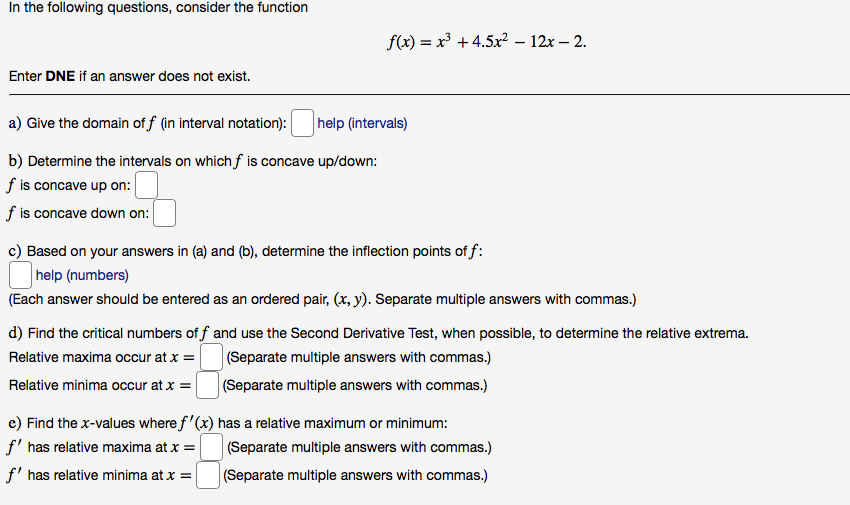 In the following questions, consider the function

$f(x) = x^3 + 4.5x^2 - 12x - 2.$

Enter **DNE** if an answer does not exist.

a) Give the domain of $f$ (in interval notation): help (intervals)

b) Determine the intervals on which $f$ is concave up/down:
$f$ is concave up on:
$f$ is concave down on:

c) Based on your answers in (a) and (b), determine the inflection points of $f$:
help (numbers)
(Each answer should be entered as an ordered pair, $(x, y)$. Separate multiple answers with commas.)

d) Find the critical numbers of $f$ and use the Second Derivative Test, when possible, to determine the relative extrema.
Relative maxima occur at $x =$ (Separate multiple answers with commas.)
Relative minima occur at $x =$ (Separate multiple answers with commas.)

e) Find the $x$-values where $f'(x)$ has a relative maximum or minimum:
$f'$ has relative maxima at $x =$ (Separate multiple answers with commas.)
$f'$ has relative minima at $x =$ (Separate multiple answers with commas.)